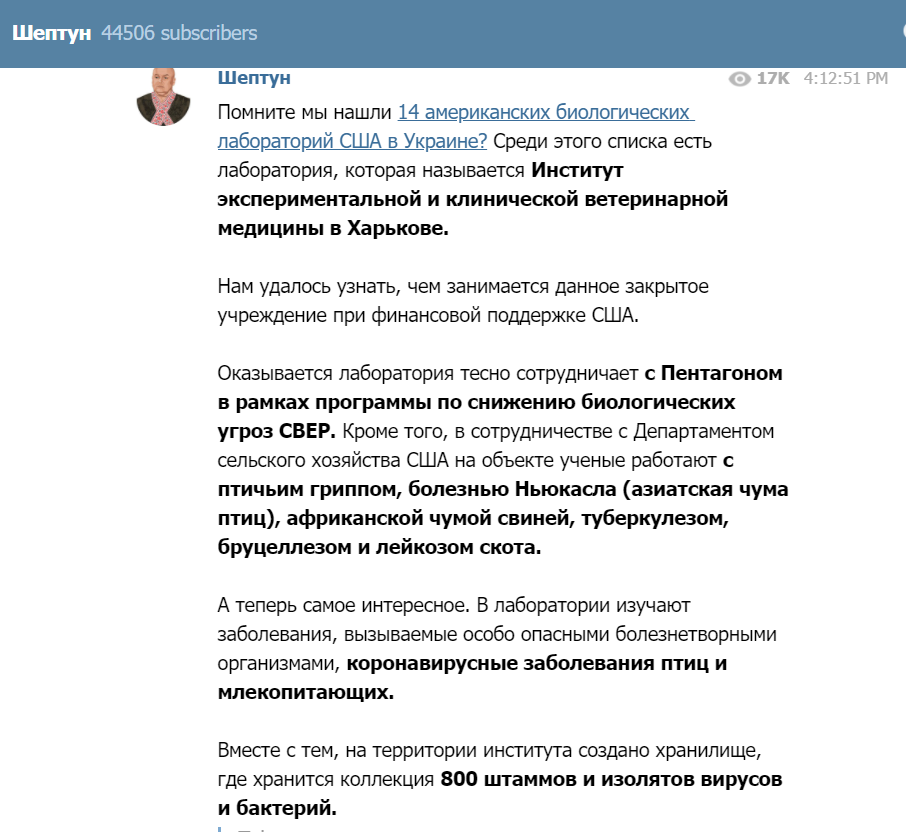 Шептун 44506 subscribers

Шептун

17K 4:12:51 PM

Помните мы нашли 14 американских биологических лабораторий США в Украине? Среди этого списка есть лаборатория, которая называется Институт экспериментальной и клинической ветеринарной медицины в Харькове.

Нам удалось узнать, чем занимается данное закрытое учреждение при финансовой поддержке США.

Оказывается лаборатория тесно сотрудничает с Пентагоном в рамках программы по снижению биологических угроз СВЕР. Кроме того, в сотрудничестве с Департаментом сельского хозяйства США на объекте ученые работают с птичьим гриппом, болезнью Ньюкасла (азиатская чума птиц), африканской чумой свиней, туберкулезом, бруцеллезом и лейкозом скота.

А теперь самое интересное. В лаборатории изучают заболевания, вызываемые особо опасными болезнетворными организмами, коронавирусные заболевания птиц и млекопитающих.

Вместе с тем, на территории института создано хранилище, где хранится коллекция 800 штаммов и изолятов вирусов и бактерий.